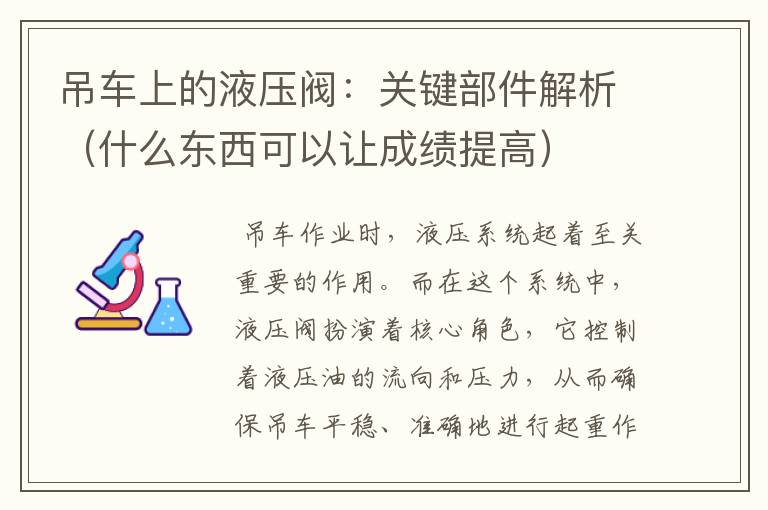 吊车上的液压阀：关键部件解析（什么东西可以让成绩提高）

吊车作业时，液压系统起着至关重要的作用。而在这个系统中，液压阀扮演着核心角色，它控制着液压油的流向和压力，从而确保吊车平稳、准确地进行起重作